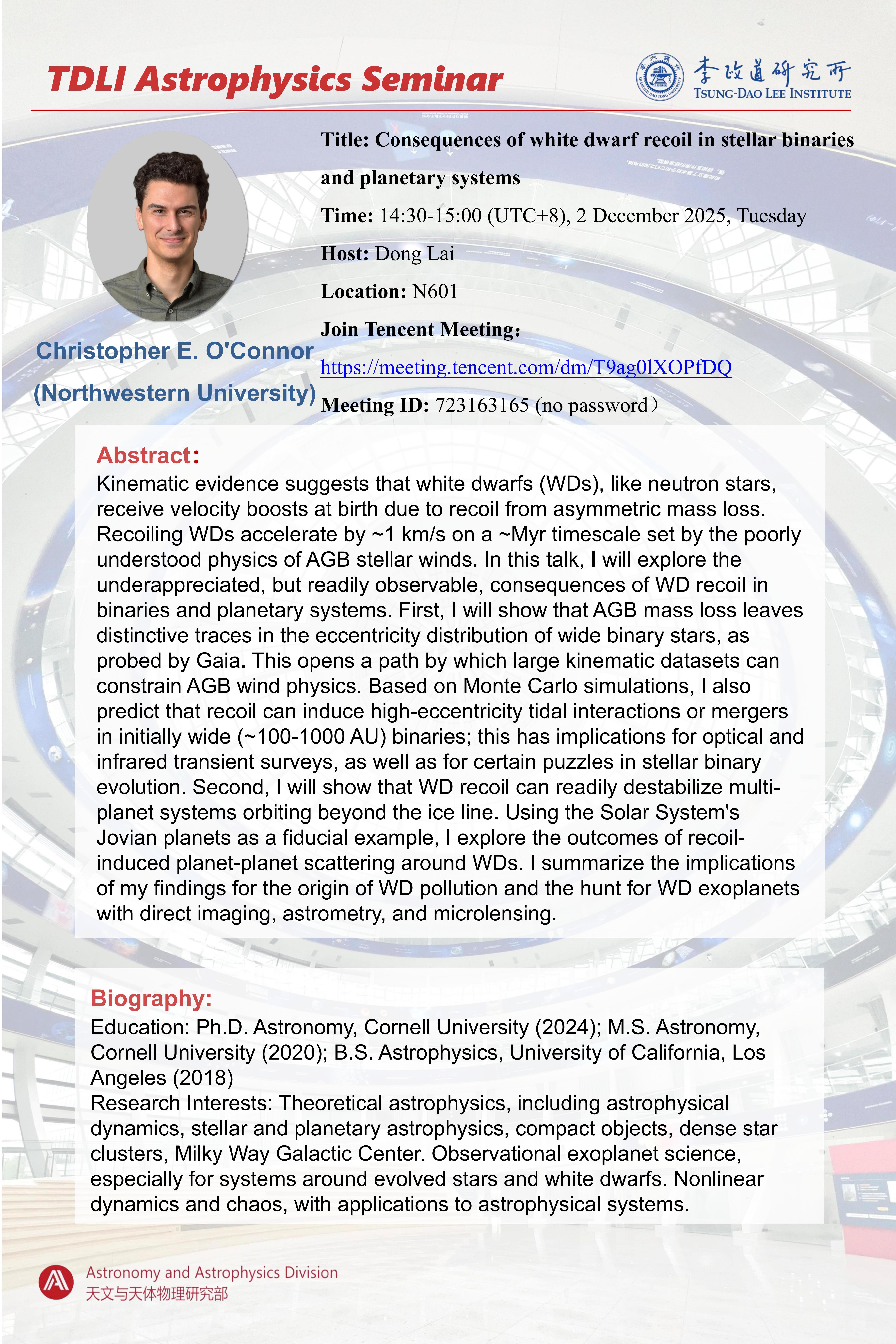 TDLI Astrophysics Seminar

李政道研究所
TSUNG-DAO LEE INSTITUTE

Christopher E. O'Connor
(Northwestern University)

Title: Consequences of white dwarf recoil in stellar binaries and planetary systems

Time: 14:30-15:00 (UTC+8), 2 December 2025, Tuesday

Host: Dong Lai

Location: N601

Join Tencent Meeting:

https://meeting.tencent.com/dm/T9ag0lXOPfDQ

Meeting ID: 723163165 (no password）

Abstract:
Kinematic evidence suggests that white dwarfs (WDs), like neutron stars, receive velocity boosts at birth due to recoil from asymmetric mass loss. Recoiling WDs accelerate by ~1 km/s on a ~Myr timescale set by the poorly understood physics of AGB stellar winds. In this talk, I will explore the underappreciated, but readily observable, consequences of WD recoil in binaries and planetary systems. First, I will show that AGB mass loss leaves distinctive traces in the eccentricity distribution of wide binary stars, as probed by Gaia. This opens a path by which large kinematic datasets can constrain AGB wind physics. Based on Monte Carlo simulations, I also predict that recoil can induce high-eccentricity tidal interactions or mergers in initially wide (~100-1000 AU) binaries; this has implications for optical and infrared transient surveys, as well as for certain puzzles in stellar binary evolution. Second, I will show that WD recoil can readily destabilize multi-planet systems orbiting beyond the ice line. Using the Solar System's Jovian planets as a fiducial example, I explore the outcomes of recoil-induced planet-planet scattering around WDs. I summarize the implications of my findings for the origin of WD pollution and the hunt for WD exoplanets with direct imaging, astrometry, and microlensing.

Biography:
Education: Ph.D. Astronomy, Cornell University (2024); M.S. Astronomy, Cornell University (2020); B.S. Astrophysics, University of California, Los Angeles (2018)
Research Interests: Theoretical astrophysics, including astrophysical dynamics, stellar and planetary astrophysics, compact objects, dense star clusters, Milky Way Galactic Center. Observational exoplanet science, especially for systems around evolved stars and white dwarfs. Nonlinear dynamics and chaos, with applications to astrophysical systems.

Astronomy and Astrophysics Division
天文与天体物理研究部